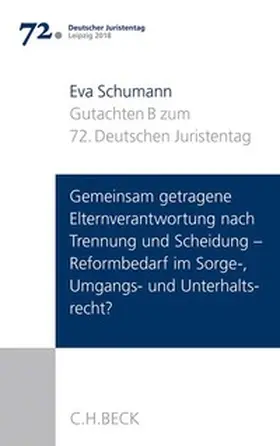 72.
Deutscher Juristentag
Leipzig 2018

Eva Schumann
Gutachten B zum
72. Deutschen Juristentag

Gemeinsam getragene Elternverantwortung nach Trennung und Scheidung – Reformbedarf im Sorge-, Umgangs- und Unterhaltsrecht?

C.H.BECK